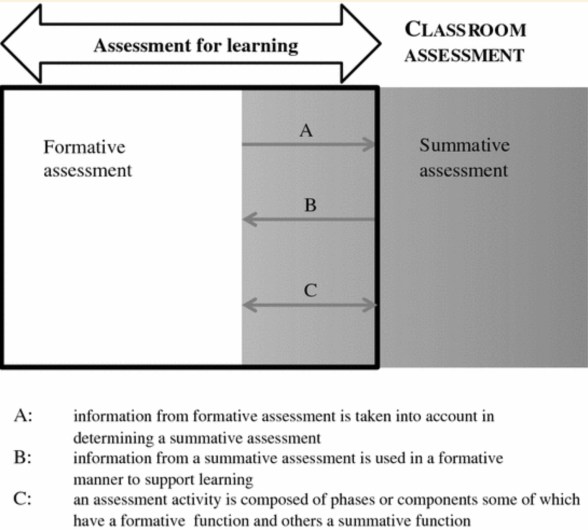 Assessment for learning

CLASSROOM ASSESSMENT

Formative assessment

A

B

C

Summative assessment

A: information from formative assessment is taken into account in determining a summative assessment

B: information from a summative assessment is used in a formative manner to support learning

C: an assessment activity is composed of phases or components some of which have a formative function and others a summative function